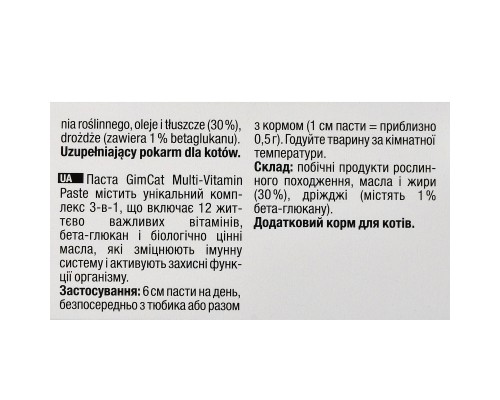 nia roślinnego, oleje i tłuszcze (30 %), drożdże (zawiera 1 % betaglukanu).
**Uzupełniający pokarm dla kotów.**

UA Паста GimCat Multi-Vitamin Paste містить унікальний комплекс 3-в-1, що включає 12 життєво важливих вітамінів, бета-глюкан і біологічно цінні масла, які зміцнюють імунну систему і активують захисні функції організму.
**Застосування:** 6 см пасти на день, безпосередньо з тюбика або разом з кормом (1 см пасти = приблизно 0,5 г). Годуйте тварину за кімнатної температури.
**Склад:** побічні продукти рослинного походження, масла і жири (30 %), дріжджі (містять 1 % бета-глюкану).
**Додатковий корм для котів.**